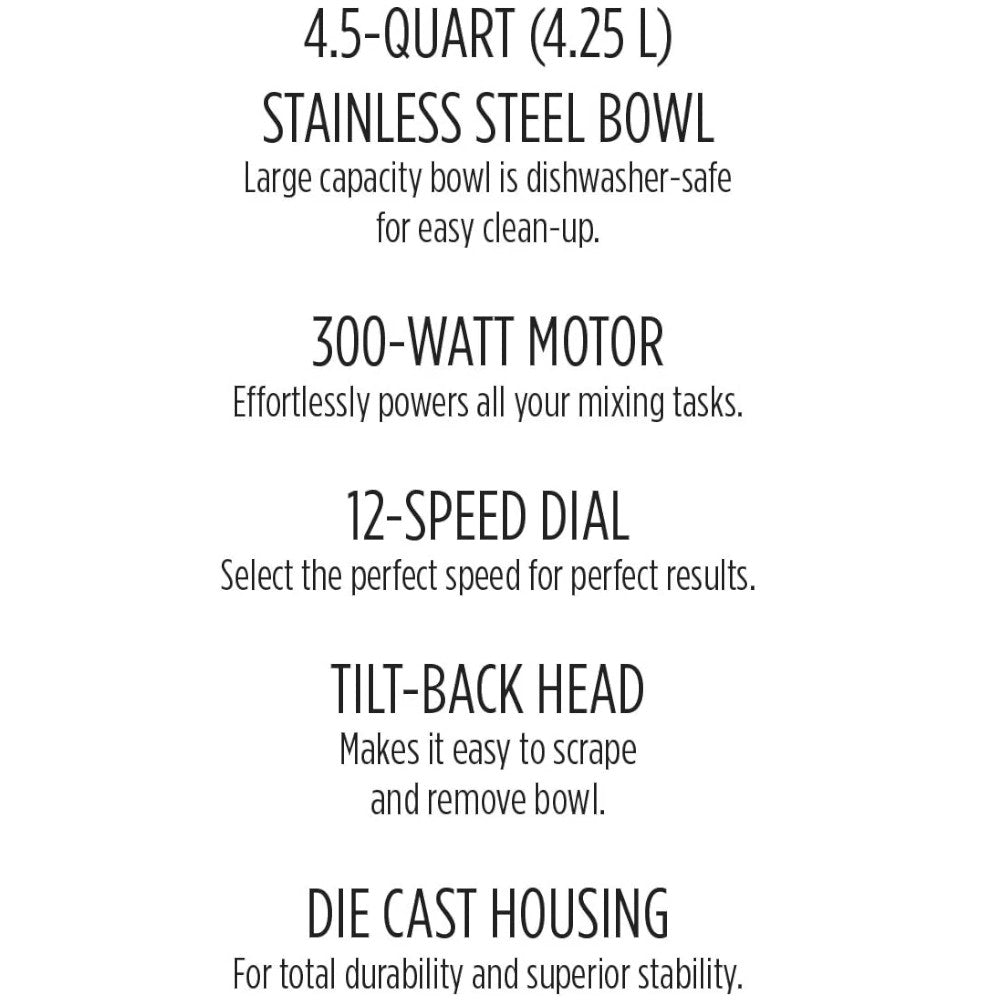 4.5-QUART (4.25 L)
STAINLESS STEEL BOWL
Large capacity bowl is dishwasher-safe for easy clean-up.

300-WATT MOTOR
Effortlessly powers all your mixing tasks.

12-SPEED DIAL
Select the perfect speed for perfect results.

TILT-BACK HEAD
Makes it easy to scrape and remove bowl.

DIE CAST HOUSING
For total durability and superior stability.